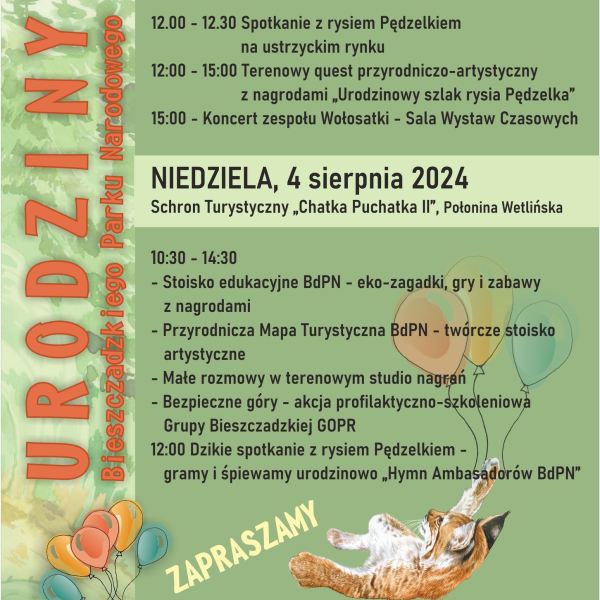 URODZINY
Bieszczadzkiego Parku Narodowego

12.00 - 12.30 Spotkanie z rysiem Pędzelkiem na ustrzyckim rynku
12:00 - 15:00 Terenowy quest przyrodniczo-artystyczny z nagrodami „Urodzinowy szlak rysia Pędzelka"
15:00 - Koncert zespołu Wołosatki - Sala Wystaw Czasowych

NIEDZIELA, 4 sierpnia 2024
Schron Turystyczny „Chatka Puchatka II", Połonina Wetlińska

10:30 - 14:30
- Stoisko edukacyjne BdPN - eko-zagadki, gry i zabawy z nagrodami
- Przyrodnicza Mapa Turystyczna BdPN - twórcze stoisko artystyczne
- Małe rozmowy w terenowym studio nagrań
- Bezpieczne góry - akcja profilaktyczno-szkoleniowa Grupy Bieszczadzkiej GOPR
12:00 Dzikie spotkanie z rysiem Pędzelkiem - gramy i śpiewamy urodzinowo „Hymn Ambasadorów BdPN"

ZAPRASZAMY